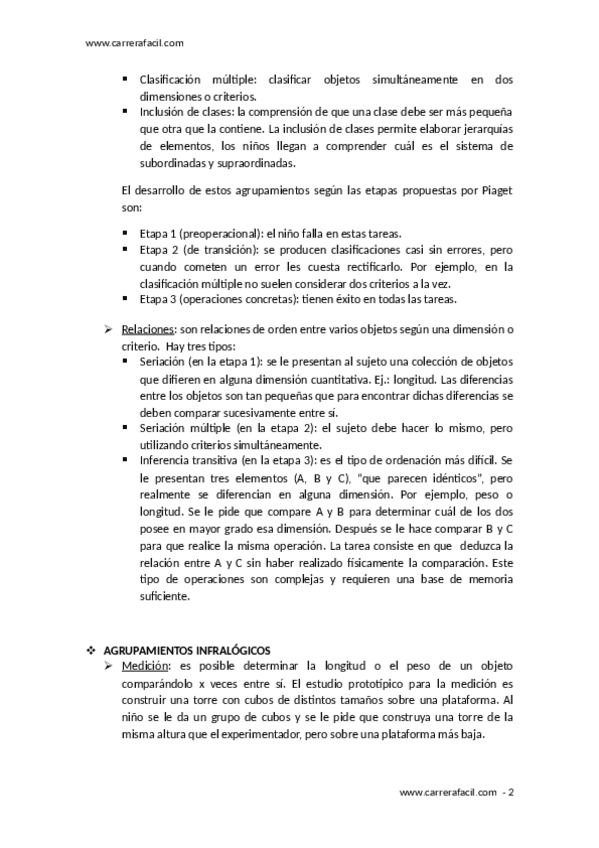 www.carrerafacil.com

▪ Clasificación múltiple: clasificar objetos simultáneamente en dos dimensiones o criterios.
▪ Inclusión de clases: la comprensión de que una clase debe ser más pequeña que otra que la contiene. La inclusión de clases permite elaborar jerarquías de elementos, los niños llegan a comprender cuál es el sistema de subordinadas y supraordinadas.

El desarrollo de estos agrupamientos según las etapas propuestas por Piaget son:

▪ Etapa 1 (preoperacional): el niño falla en estas tareas.
▪ Etapa 2 (de transición): se producen clasificaciones casi sin errores, pero cuando cometen un error les cuesta rectificarlo. Por ejemplo, en la clasificación múltiple no suelen considerar dos criterios a la vez.
▪ Etapa 3 (operaciones concretas): tienen éxito en todas las tareas.

➢ Relaciones: son relaciones de orden entre varios objetos según una dimensión o criterio. Hay tres tipos:
▪ Seriación (en la etapa 1): se le presentan al sujeto una colección de objetos que difieren en alguna dimensión cuantitativa. Ej.: longitud. Las diferencias entre los objetos son tan pequeñas que para encontrar dichas diferencias se deben comparar sucesivamente entre sí.
▪ Seriación múltiple (en la etapa 2): el sujeto debe hacer lo mismo, pero utilizando criterios simultáneamente.
▪ Inferencia transitiva (en la etapa 3): es el tipo de ordenación más difícil. Se le presentan tres elementos (A, B y C), "que parecen idénticos", pero realmente se diferencian en alguna dimensión. Por ejemplo, peso o longitud. Se le pide que compare A y B para determinar cuál de los dos posee en mayor grado esa dimensión. Después se le hace comparar B y C para que realice la misma operación. La tarea consiste en que deduzca la relación entre A y C sin haber realizado físicamente la comparación. Este tipo de operaciones son complejas y requieren una base de memoria suficiente.

❖ AGRUPAMIENTOS INFRALÓGICOS
➢ Medición: es posible determinar la longitud o el peso de un objeto comparándolo x veces entre sí. El estudio prototípico para la medición es construir una torre con cubos de distintos tamaños sobre una plataforma. Al niño se le da un grupo de cubos y se le pide que construya una torre de la misma altura que el experimentador, pero sobre una plataforma más baja.

www.carrerafacil.com - 2